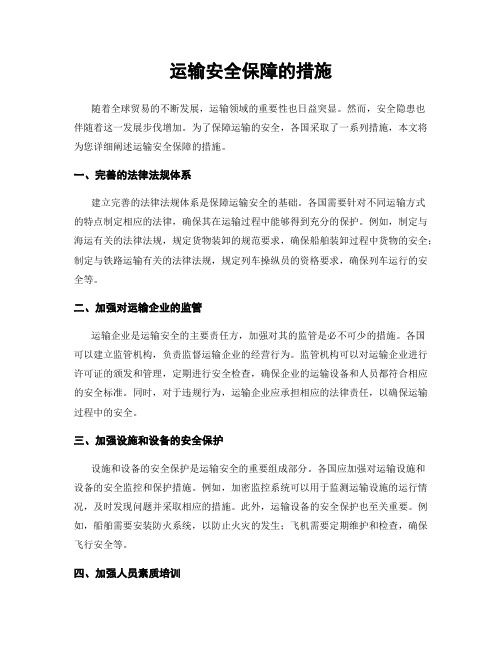 运输安全保障的措施

随着全球贸易的不断发展，运输领域的重要性也日益突显。然而，安全隐患也伴随着这一发展步伐增加。为了保障运输的安全，各国采取了一系列措施，本文将为您详细阐述运输安全保障的措施。

一、完善的法律法规体系

建立完善的法律法规体系是保障运输安全的基础。各国需要针对不同运输方式的特点制定相应的法律，确保其在运输过程中能够得到充分的保护。例如，制定与海运有关的法律法规，规定货物装卸的规范要求，确保船舶装卸过程中货物的安全；制定与铁路运输有关的法律法规，规定列车操纵员的资格要求，确保列车运行的安全等。

二、加强对运输企业的监管

运输企业是运输安全的主要责任方，加强对其的监管是必不可少的措施。各国可以建立监管机构，负责监督运输企业的经营行为。监管机构可以对运输企业进行许可证的颁发和管理，定期进行安全检查，确保企业的运输设备和人员都符合相应的安全标准。同时，对于违规行为，运输企业应承担相应的法律责任，以确保运输过程中的安全。

三、加强设施和设备的安全保护

设施和设备的安全保护是运输安全的重要组成部分。各国应加强对运输设施和设备的安全监控和保护措施。例如，加密监控系统可以用于监测运输设施的运行情况，及时发现问题并采取相应的措施。此外，运输设备的安全保护也至关重要。例如，船舶需要安装防火系统，以防止火灾的发生；飞机需要定期维护和检查，确保飞行安全等。

四、加强人员素质培训